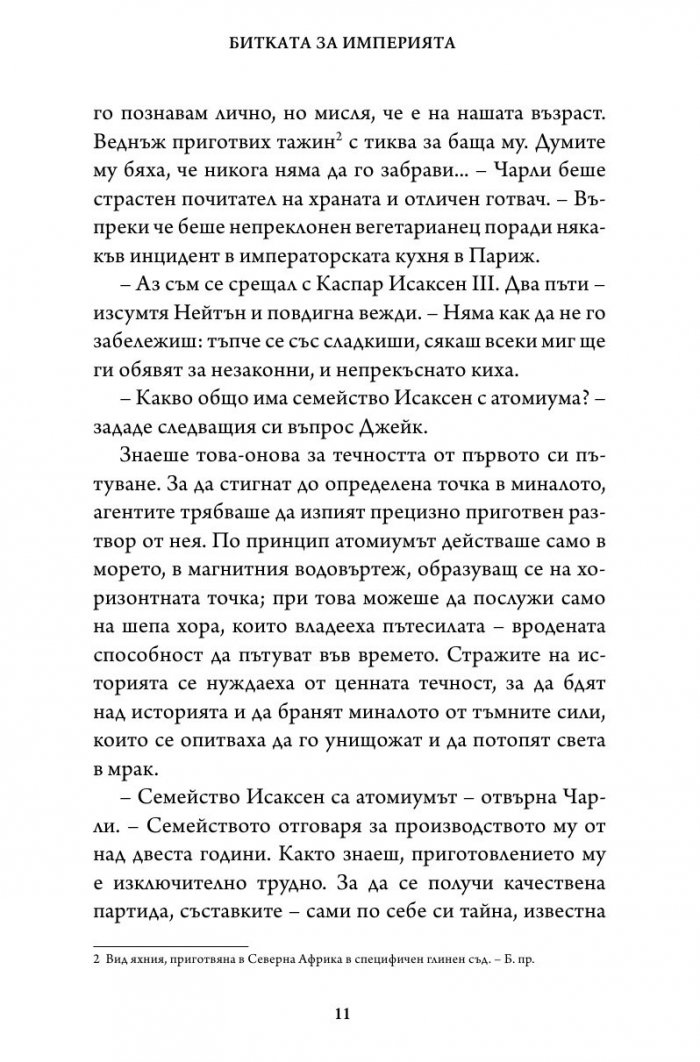 БИТКАТА ЗА ИМПЕРИЯТА

го познавам лично, но мисля, че е на нашата възраст. Веднъж приготвих тажин$^2$ с тиква за баща му. Думите му бяха, че никога няма да го забрави... – Чарли беше страстен почитател на храната и отличен готвач. – Въпреки че беше непреклонен вегетарианец поради някакъв инцидент в императорската кухня в Париж.

– Аз съм се срещал с Каспар Исаксен III. Два пъти – изсумтя Нейтън и повдигна вежди. – Няма как да не го забележиш: тъпче се със сладкиши, сякаш всеки миг ще ги обявят за незаконни, и непрекъснато киха.

– Какво общо има семейство Исаксен с атомиума? – зададе следващия си въпрос Джейк.

Знаеше това-онова за течността от първото си пътуване. За да стигнат до определена точка в миналото, агентите трябваше да изпият прецизно приготвен разтвор от нея. По принцип атомиумът действаше само в морето, в магнитния водовъртеж, образуващ се на хоризонтната точка; при това можеше да послужи само на шепа хора, които владееха пътесилата – вродената способност да пътуват във времето. Стражите на историята се нуждаеха от ценната течност, за да бдят над историята и да бранят миналото от тъмните сили, които се опитваха да го унищожат и да потопят света в мрак.

– Семейство Исаксен са атомиумът – отвърна Чарли. – Семейството отговаря за производството му от над двеста години. Както знаеш, приготовлението му е изключително трудно. За да се получи качествена партида, съставките – сами по себе си тайна, известна

2 Вид яхния, приготвяна в Северна Африка в специфичен глинен съд. – Б. пр.

11